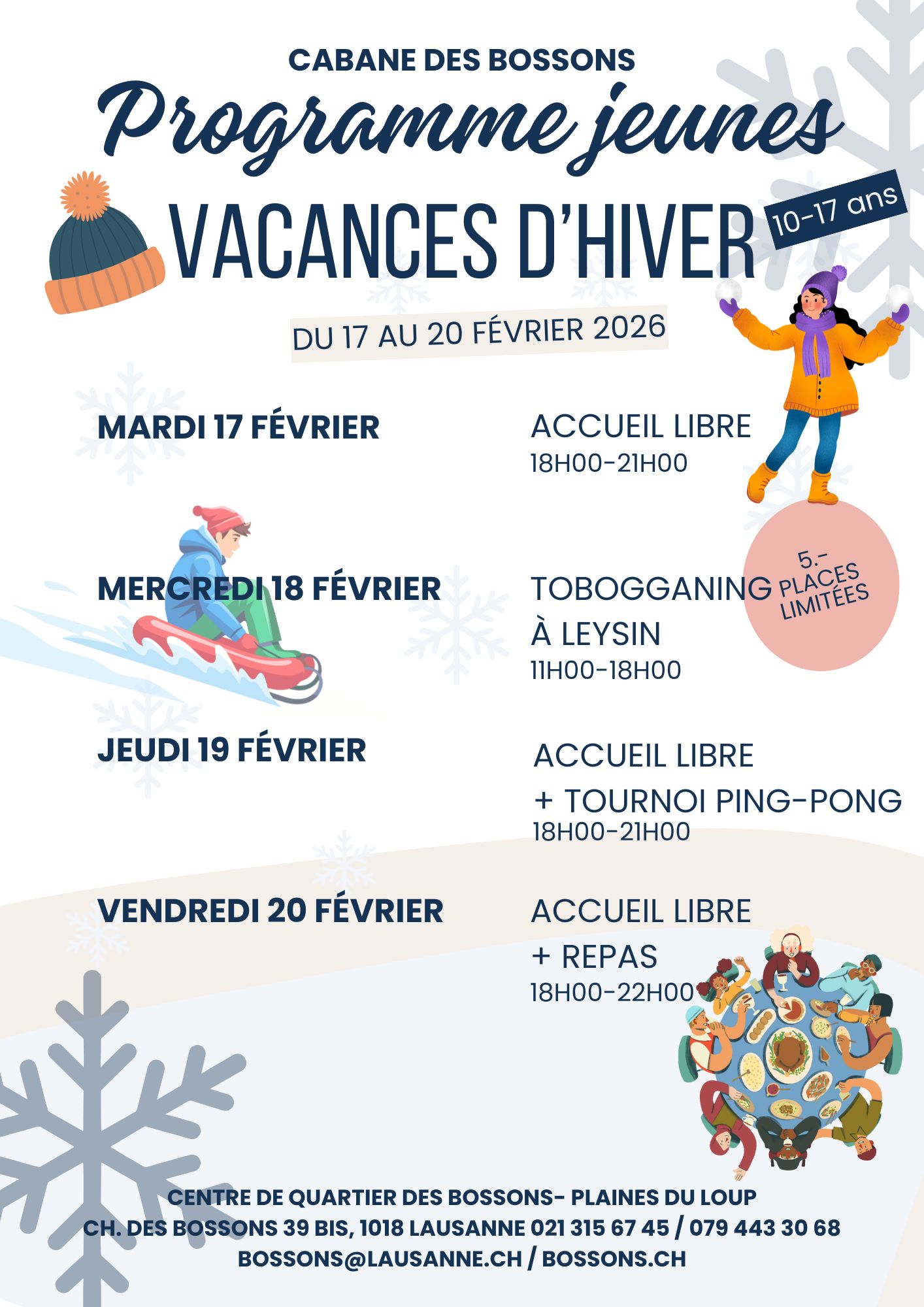 CABANE DES BOSSONS

Programme jeunes

VACANCES D'HIVER

10-17 ans

DU 17 AU 20 FÉVRIER 2026

MARDI 17 FÉVRIER

ACCUEIL LIBRE
18H00-21H00

MERCREDI 18 FÉVRIER

TOBOGGANING À LEYSIN
11H00-18H00

5.-
PLACES LIMITÉES

JEUDI 19 FÉVRIER

ACCUEIL LIBRE
+ TOURNOI PING-PONG
18H00-21H00

VENDREDI 20 FÉVRIER

ACCUEIL LIBRE
+ REPAS
18H00-22H00

CENTRE DE QUARTIER DES BOSSONS- PLAINES DU LOUP
CH. DES BOSSONS 39 BIS, 1018 LAUSANNE 021 315 67 45 / 079 443 30 68
BOSSONS@LAUSANNE.CH / BOSSONS.CH